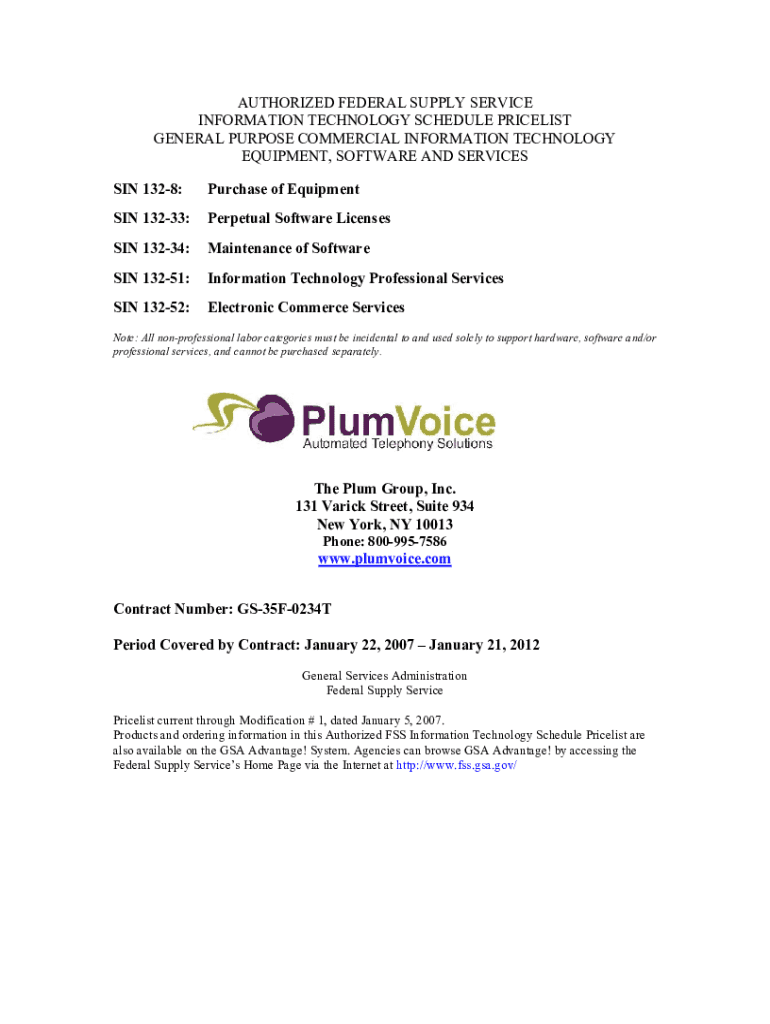 AUTHORIZED FEDERAL SUPPLY SERVICE
INFORMATION TECHNOLOGY SCHEDULE PRICELIST
GENERAL PURPOSE COMMERCIAL INFORMATION TECHNOLOGY
EQUIPMENT, SOFTWARE AND SERVICES

SIN 132-8: Purchase of Equipment

SIN 132-33: Perpetual Software Licenses

SIN 132-34: Maintenance of Software

SIN 132-51: Information Technology Professional Services

SIN 132-52: Electronic Commerce Services

Note: All non-professional labor categories must be incidental to and used solely to support hardware, software and/or professional services, and cannot be purchased separately.

PlumVoice
Automated Telephony Solutions

The Plum Group, Inc.
131 Varick Street, Suite 934
New York, NY 10013
Phone: 800-995-7586
www.plumvoice.com

Contract Number: GS-35F-0234T

Period Covered by Contract: January 22, 2007 – January 21, 2012

General Services Administration
Federal Supply Service

Pricelist current through Modification # 1, dated January 5, 2007.
Products and ordering information in this Authorized FSS Information Technology Schedule Pricelist are also available on the GSA Advantage! System. Agencies can browse GSA Advantage! by accessing the Federal Supply Service's Home Page via the Internet at http://www.fss.gsa.gov/